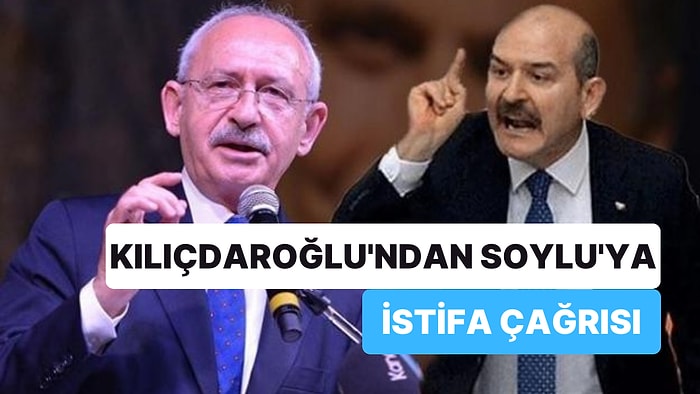 KILIÇDAROĞLU'NDAN SOYLU'YA
İSTİFA ÇAĞRISI